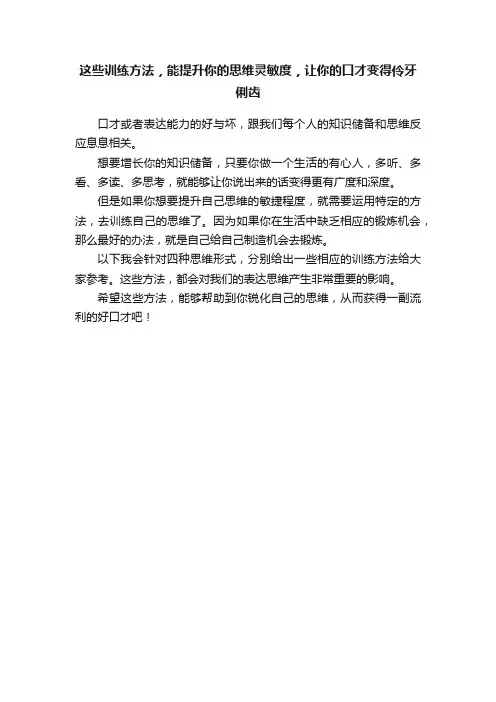 这些训练方法，能提升你的思维灵敏度，让你的口才变得伶牙俐齿

口才或者表达能力的好与坏，跟我们每个人的知识储备和思维反应息息相关。

想要增长你的知识储备，只要你做一个生活的有心人，多听、多看、多读、多思考，就能够让你说出来的话变得更有广度和深度。

但是如果你想要提升自己思维的敏捷程度，就需要运用特定的方法，去训练自己的思维了。因为如果你在生活中缺乏相应的锻炼机会，那么最好的办法，就是自己给自己制造机会去锻炼。

以下我会针对四种思维形式，分别给出一些相应的训练方法给大家参考。这些方法，都会对我们的表达思维产生非常重要的影响。

希望这些方法，能够帮助到你锐化自己的思维，从而获得一副流利的好口才吧！